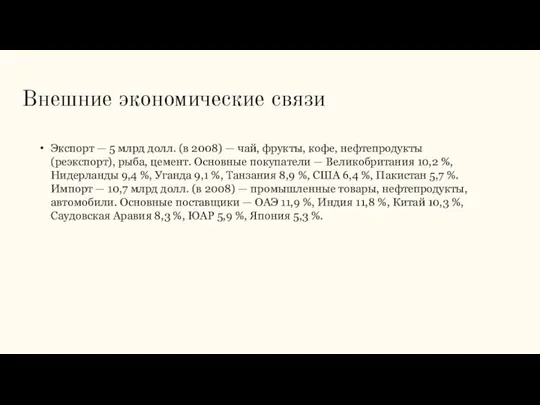 Внешние экономические связи

• Экспорт — 5 млрд долл. (в 2008) — чай, фрукты, кофе, нефтепродукты (реэкспорт), рыба, цемент. Основные покупатели — Великобритания 10,2 %, Нидерланды 9,4 %, Уганда 9,1 %, Танзания 8,9 %, США 6,4 %, Пакистан 5,7 %. Импорт — 10,7 млрд долл. (в 2008) — промышленные товары, нефтепродукты, автомобили. Основные поставщики — ОАЭ 11,9 %, Индия 11,8 %, Китай 10,3 %, Саудовская Аравия 8,3 %, ЮАР 5,9 %, Япония 5,3 %.